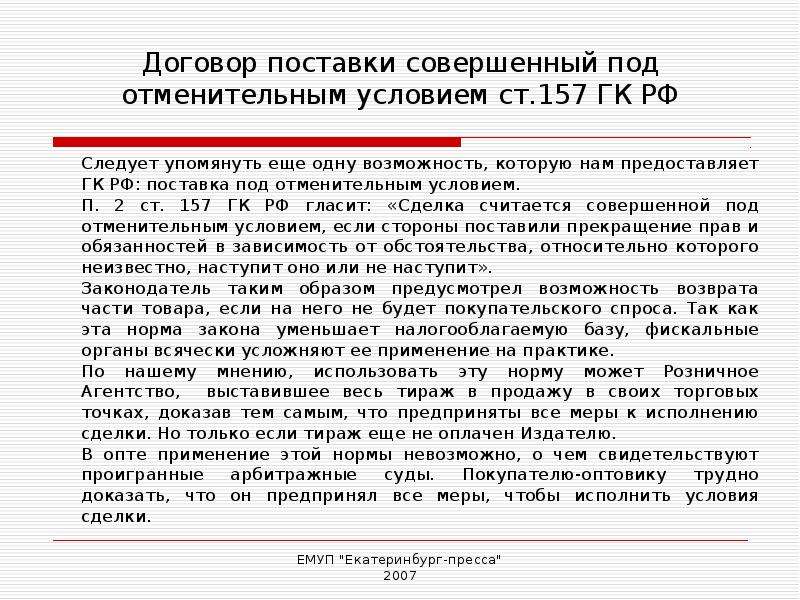 Договор поставки совершенный под отменительным условием ст.157 ГК РФ

Следует упомянуть еще одну возможность, которую нам предоставляет ГК РФ: поставка под отменительным условием.

П. 2 ст. 157 ГК РФ гласит: «Сделка считается совершенной под отменительным условием, если стороны поставили прекращение прав и обязанностей в зависимость от обстоятельства, относительно которого неизвестно, наступит оно или не наступит».

Законодатель таким образом предусмотрел возможность возврата части товара, если на него не будет покупательского спроса. Так как эта норма закона уменьшает налогооблагаемую базу, фискальные органы всячески усложняют ее применение на практике.

По нашему мнению, использовать эту норму может Розничное Агентство, выставившее весь тираж в продажу в своих торговых точках, доказав тем самым, что предприняты все меры к исполнению сделки. Но только если тираж еще не оплачен Издателю.

В опте применение этой нормы невозможно, о чем свидетельствуют проигранные арбитражные суды. Покупателю-оптовику трудно доказать, что он предпринял все меры, чтобы исполнить условия сделки.

ЕМУП "Екатеринбург-пресса"
2007